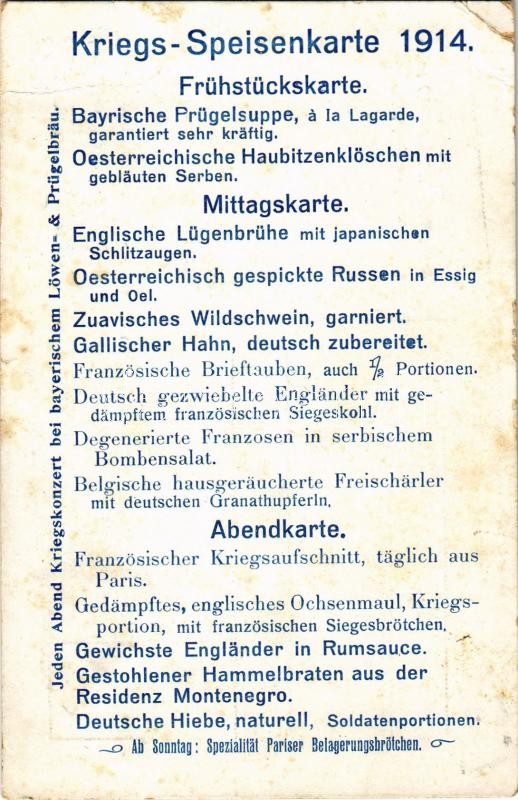 Kriegs-Speisenkarte 1914.

Frühstückskarte.

Bayrische Prügelsuppe, à la Lagarde, garantiert sehr kräftig.

Oesterreichische Haubitzenklöschen mit gebläuten Serben.

Mittagskarte.

Englische Lügenbrühe mit japanischen Schlitzaugen.

Oesterreichisch gespickte Russen in Essig und Oel.

Zuavisches Wildschwein, garniert.

Gallischer Hahn, deutsch zubereitet.

Französische Brieftauben, auch $\frac{1}{2}$ Portionen.

Deutsch gezwiebelte Engländer mit gedämpftem französischen Siegeskohl.

Degenerierte Franzosen in serbischem Bombensalat.

Belgische hausgeräucherte Freischärler mit deutschen Granathupferln.

Abendkarte.

Französischer Kriegsaufschnitt, täglich aus Paris.

Gedämpftes, englisches Ochsenmaul, Kriegsportion, mit französischen Siegesbrötchen.

Gewichste Engländer in Rumsauce.

Gestohlener Hammelbraten aus der Residenz Montenegro.

Deutsche Hiebe, naturell, Soldatenportionen.

Ab Sonntag: Spezialität Pariser Belagerungsbrötchen.

Jeden Abend Kriegskonzert bei bayerischem Löwen- & Prügelbräu.